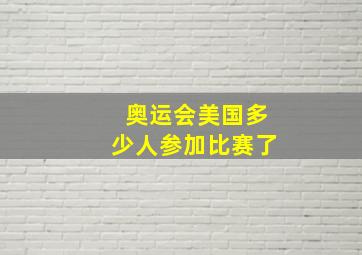 奥运会美国多少人参加比赛了